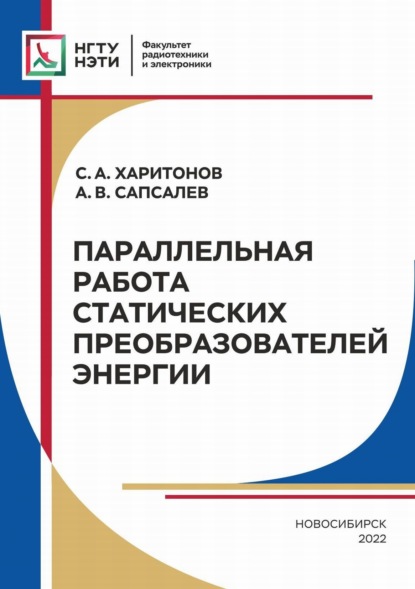 НГТУ НЭТИ

Факультет радиотехники и электроники

С. А. ХАРИТОНОВ
А. В. САПСАЛЕВ

ПАРАЛЛЕЛЬНАЯ РАБОТА СТАТИЧЕСКИХ ПРЕОБРАЗОВАТЕЛЕЙ ЭНЕРГИИ

НОВОСИБИРСК
2022